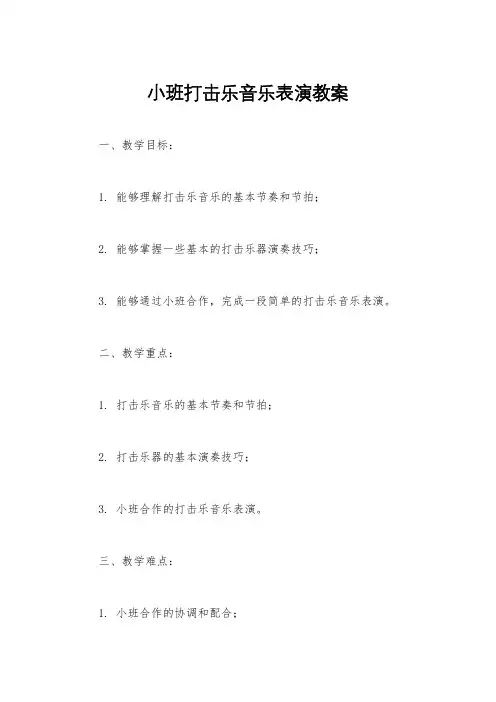 小班打击乐音乐表演教案

一、教学目标：

1. 能够理解打击乐音乐的基本节奏和节拍；

2. 能够掌握一些基本的打击乐器演奏技巧；

3. 能够通过小班合作，完成一段简单的打击乐音乐表演。

二、教学重点：

1. 打击乐音乐的基本节奏和节拍；

2. 打击乐器的基本演奏技巧；

3. 小班合作的打击乐音乐表演。

三、教学难点：

1. 小班合作的协调和配合；